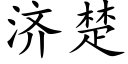 济楚